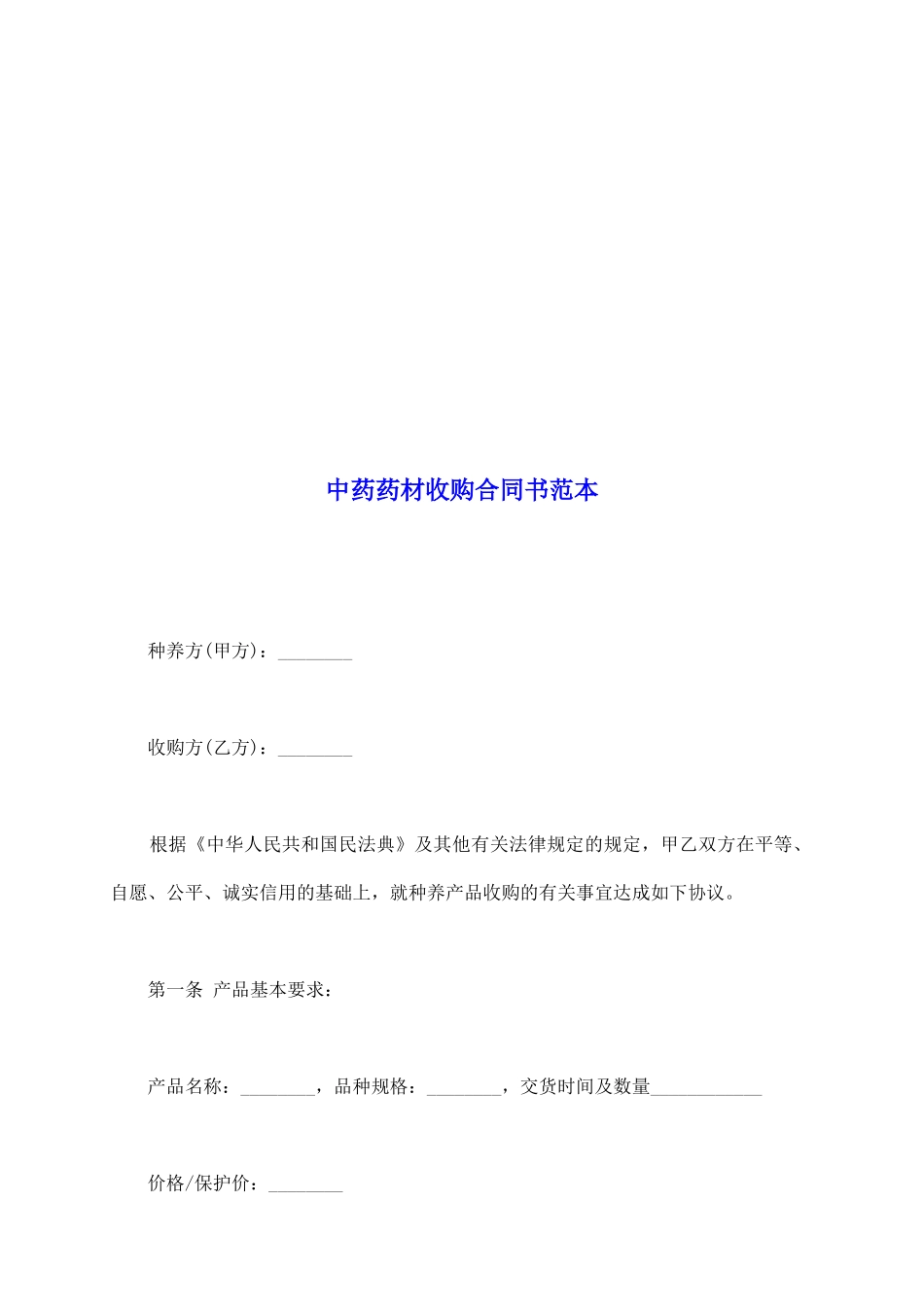 中药药材收购合同书范本

种养方(甲方)：____

收购方(乙方)：____

根据《中华人民共和国民法典》及其他有关法律规定的规定，甲乙双方在平等、自愿、公平、诚实信用的基础上，就种养产品收购的有关事宜达成如下协议。

第一条 产品基本要求：

产品名称：____，品种规格：____，交货时间及数量____

价格/保护价：____